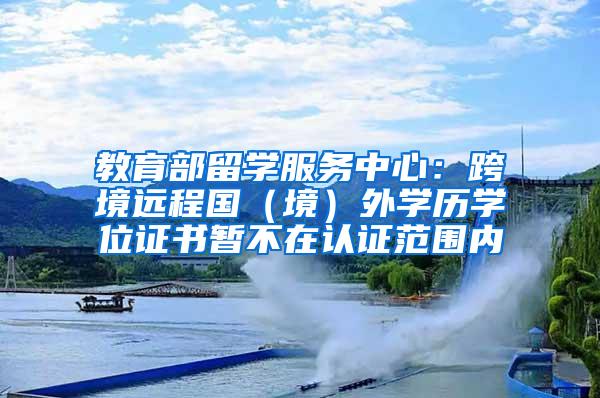 教育部留学服务中心：跨境远程国（境）外学历学位证书暂不在认证范围内